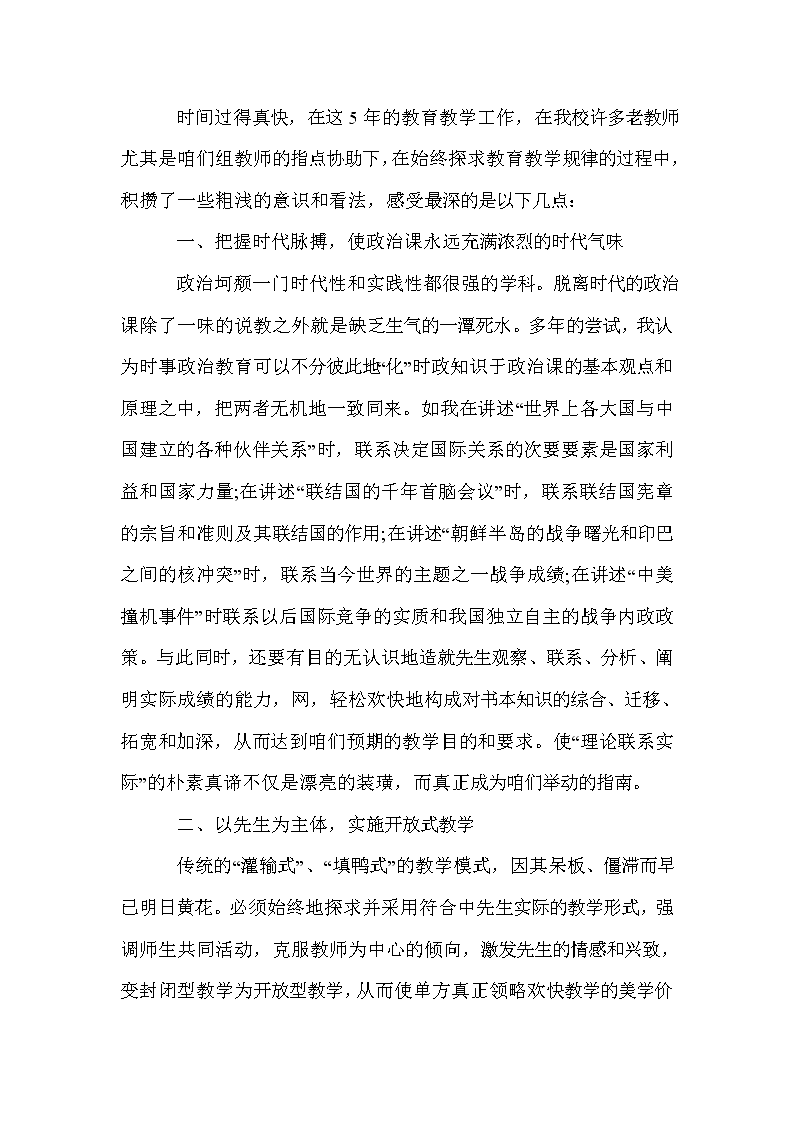 时间过得真快，在这 5 年的教育教学工作，在我校许多老教师尤其是咱们组教师的指点协助下，在始终探求教育教学规律的过程中，积攒了一些粗浅的意识和看法，感受最深的是以下几点：

一、把握时代脉搏，使政治课永远充满浓烈的时代气味

政治坷颓一门时代性和实践性都很强的学科。脱离时代的政治课除了一味的说教之外就是缺乏生气的一潭死水。多年的尝试，我认为时事政治教育可以不分彼此地“化”时政知识于政治课的基本观点和原理之中，把两者无机地一致同来。如我在讲述“世界上各大国与中国建立的各种伙伴关系”时，联系决定国际关系的次要要素是国家利益和国家力量;在讲述“联结国的千年首脑会议”时，联系联结国宪章的宗旨和准则及其联结国的作用;在讲述“朝鲜半岛的战争曙光和印巴之间的核冲突”时，联系当今世界的主题之一战争成绩;在讲述“中美撞机事件”时联系以后国际竞争的实质和我国独立自主的战争内政政策。与此同时，还要有目的无认识地造就先生观察、联系、分析、阐明实际成绩的能力，网，轻松欢快地构成对书本知识的综合、迁移、拓宽和加深，从而达到咱们预期的教学目的和要求。使“理论联系实际”的朴素真谛不仅是漂亮的装璜，而真正成为咱们举动的指南。

二、以先生为主体，实施开放式教学

传统的“灌输式”、“填鸭式”的教学模式，因其呆板、僵滞而早已明日黄花。必须始终地探求并采用符合中先生实际的教学形式，强调师生共同活动，克服教师为中心的倾向，激发先生的情感和兴致，变封闭型教学为开放型教学，从而使单方真正领略欢快教学的美学价